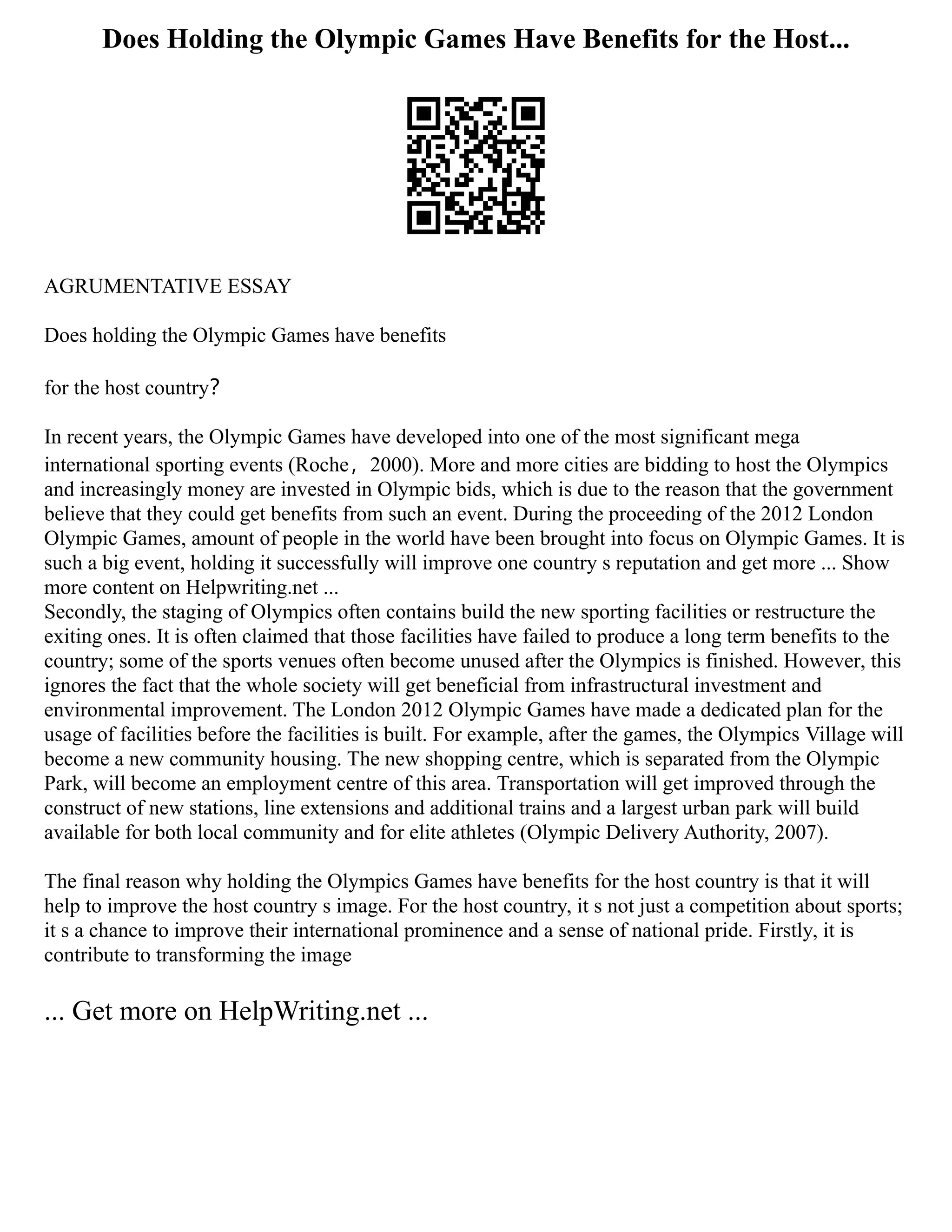 Does Holding the Olympic Games Have Benefits for the Host...

AGRUMENTATIVE ESSAY

Does holding the Olympic Games have benefits

for the host country?

In recent years, the Olympic Games have developed into one of the most significant mega international sporting events (Roche, 2000). More and more cities are bidding to host the Olympics and increasingly money are invested in Olympic bids, which is due to the reason that the government believe that they could get benefits from such an event. During the proceeding of the 2012 London Olympic Games, amount of people in the world have been brought into focus on Olympic Games. It is such a big event, holding it successfully will improve one country s reputation and get more ... Show more content on Helpwriting.net ...
Secondly, the staging of Olympics often contains build the new sporting facilities or restructure the exiting ones. It is often claimed that those facilities have failed to produce a long term benefits to the country; some of the sports venues often become unused after the Olympics is finished. However, this ignores the fact that the whole society will get beneficial from infrastructural investment and environmental improvement. The London 2012 Olympic Games have made a dedicated plan for the usage of facilities before the facilities is built. For example, after the games, the Olympics Village will become a new community housing. The new shopping centre, which is separated from the Olympic Park, will become an employment centre of this area. Transportation will get improved through the construct of new stations, line extensions and additional trains and a largest urban park will build available for both local community and for elite athletes (Olympic Delivery Authority, 2007).

The final reason why holding the Olympics Games have benefits for the host country is that it will help to improve the host country s image. For the host country, it s not just a competition about sports; it s a chance to improve their international prominence and a sense of national pride. Firstly, it is contribute to transforming the image

... Get more on HelpWriting.net ...